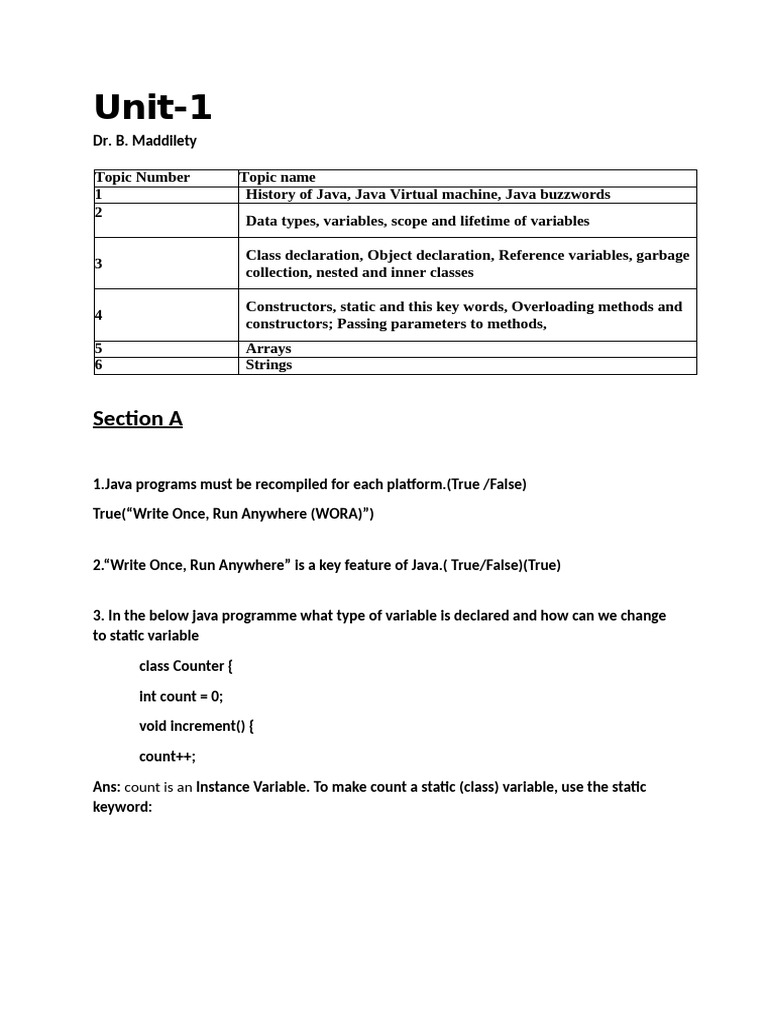 Unit-1

Dr. B. Maddilety

| Topic Number | Topic name |
|---|---|
| 1 | History of Java, Java Virtual machine, Java buzzwords |
| 2 | Data types, variables, scope and lifetime of variables |
| 3 | Class declaration, Object declaration, Reference variables, garbage collection, nested and inner classes |
| 4 | Constructors, static and this key words, Overloading methods and constructors; Passing parameters to methods, |
| 5 | Arrays |
| 6 | Strings |

Section A

1.Java programs must be recompiled for each platform.(True /False)

True(“Write Once, Run Anywhere (WORA)”)

2.“Write Once, Run Anywhere” is a key feature of Java.( True/False)(True)

3. In the below java programme what type of variable is declared and how can we change to static variable

class Counter {

int count = 0;

void increment() {

count++;

Ans: count is an Instance Variable. To make count a static (class) variable, use the static keyword: